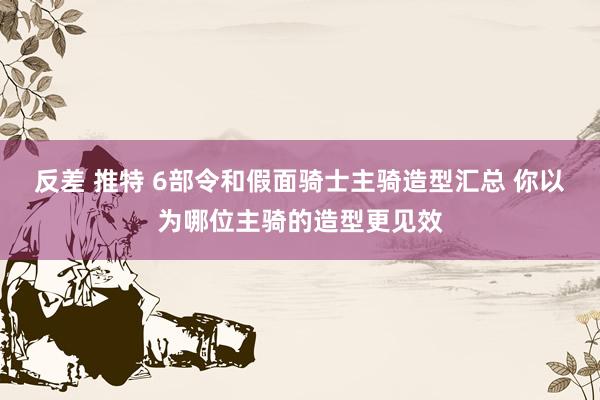 反差 推特 6部令和假面骑士主骑造型汇总 你以为哪位主骑的造型更见效